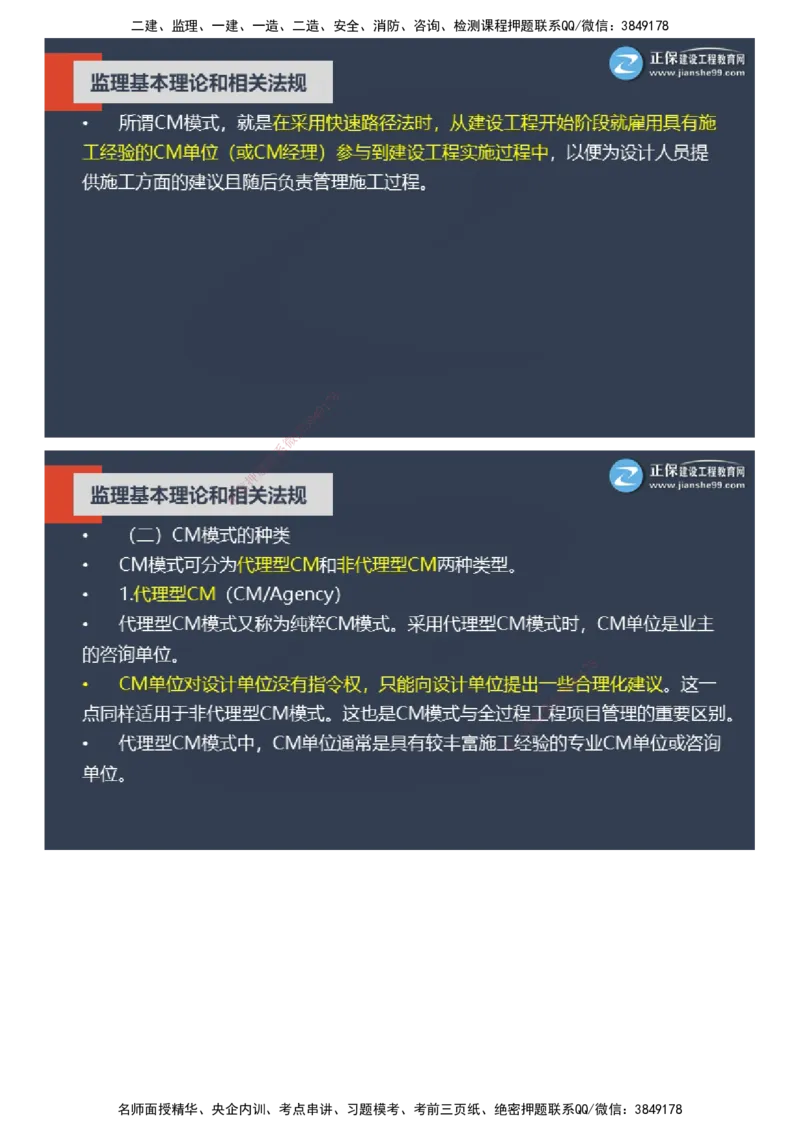 二建、监理、一建、一造、二造、安全、消防、咨询、检测课程押题联系QQ/微信：3849178

监理基本理论和相关法规

正保建设工程教育网
www.jianshe99.com

• 所谓CM模式，就是在采用快速路径法时，从建设工程开始阶段就雇用具有施工经验的CM单位（或CM经理）参与到建设工程实施过程中，以便为设计人员提供施工方面的建议且随后负责管理施工过程。

监理基本理论和相关法规

正保建设工程教育网
www.jianshe99.com

• （二）CM模式的种类
• CM模式可分为代理型CM和非代理型CM两种类型。
• 1.代理型CM（CM/Agency）
• 代理型CM模式又称为纯粹CM模式。采用代理型CM模式时，CM单位是业主的咨询单位。
• CM单位对设计单位没有指令权，只能向设计单位提出一些合理化建议。这一点同样适用于非代理型CM模式。这也是CM模式与全过程工程项目管理的重要区别。
• 代理型CM模式中，CM单位通常是具有较丰富施工经验的专业CM单位或咨询单位。

名师面授精华、央企内训、考点串讲、习题模考、考前三页纸、绝密押题联系QQ/微信：3849178